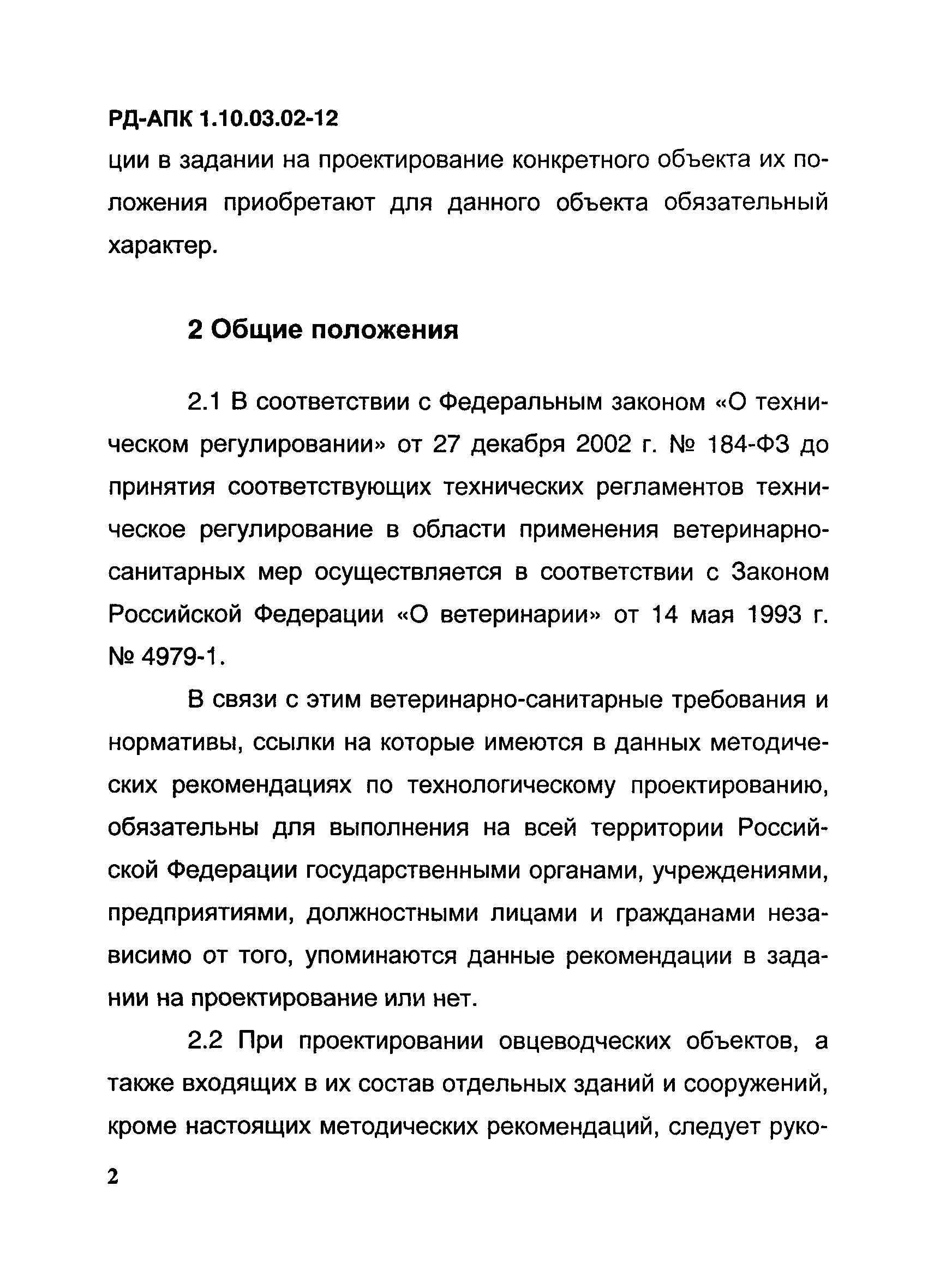 РД-АПК 1.10.03.02-12

ции в задании на проектирование конкретного объекта их положения приобретают для данного объекта обязательный характер.

2 Общие положения

2.1 В соответствии с Федеральным законом «О техническом регулировании» от 27 декабря 2002 г. № 184-ФЗ до принятия соответствующих технических регламентов техническое регулирование в области применения ветеринарно-санитарных мер осуществляется в соответствии с Законом Российской Федерации «О ветеринарии» от 14 мая 1993 г. № 4979-1.

В связи с этим ветеринарно-санитарные требования и нормативы, ссылки на которые имеются в данных методических рекомендациях по технологическому проектированию, обязательны для выполнения на всей территории Российской Федерации государственными органами, учреждениями, предприятиями, должностными лицами и гражданами независимо от того, упоминаются данные рекомендации в задании на проектирование или нет.

2.2 При проектировании овцеводческих объектов, а также входящих в их состав отдельных зданий и сооружений, кроме настоящих методических рекомендаций, следует руко-

2